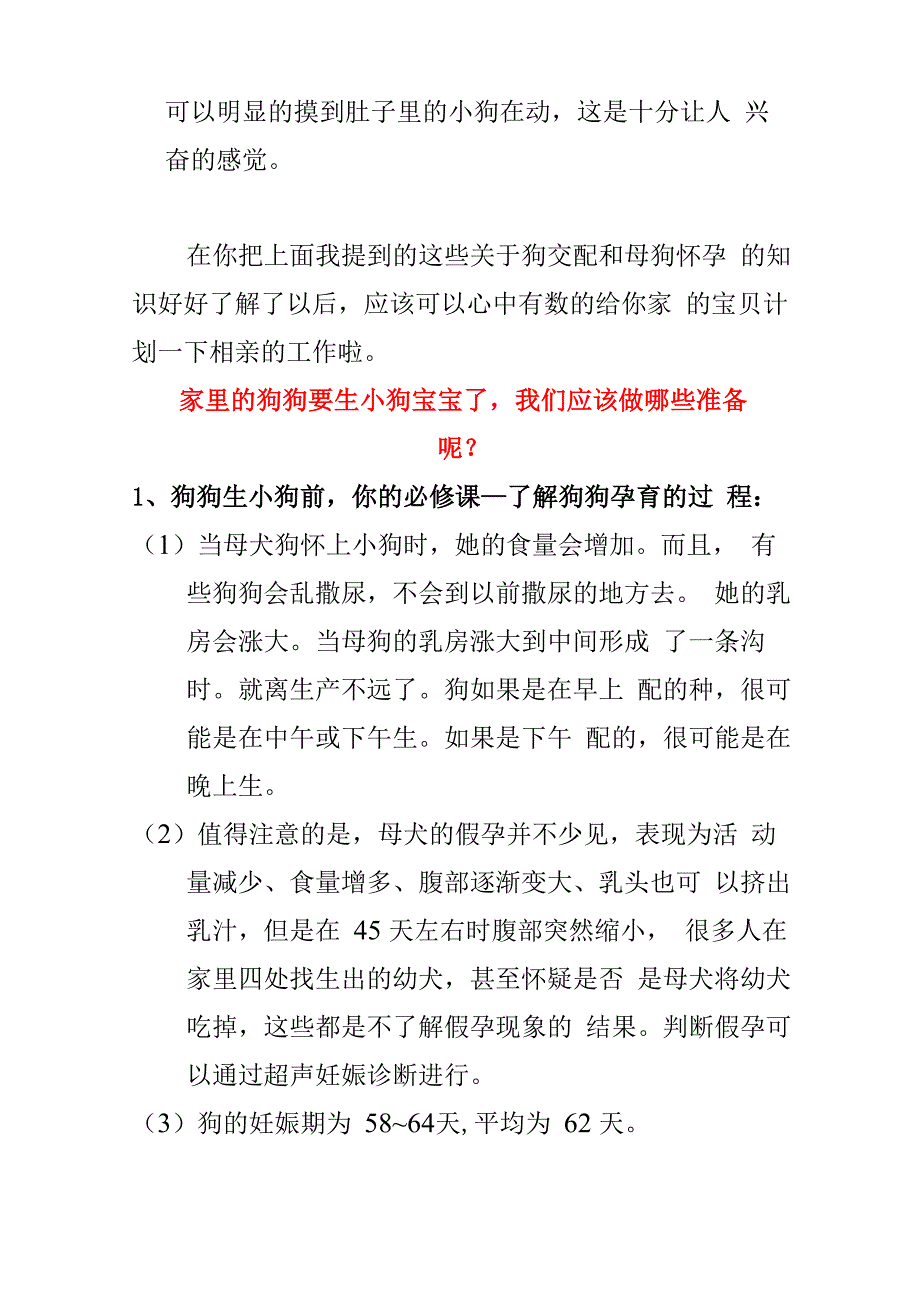 可以明显的摸到肚子里的小狗在动，这是十分让人 兴奋的感觉。

在你把上面我提到的这些关于狗交配和母狗怀孕 的知识好好了解了以后，应该可以心中有数的给你家 的宝贝计划一下相亲的工作啦。

家里的狗狗要生小狗宝宝了，我们应该做哪些准备呢？

1、狗狗生小狗前，你的必修课—了解狗狗孕育的过 程：

（1）当母犬狗怀上小狗时，她的食量会增加。而且， 有些狗狗会乱撒尿，不会到以前撒尿的地方去。 她的乳房会涨大。当母狗的乳房涨大到中间形成 了一条沟时。就离生产不远了。狗如果是在早上 配的种，很可能是在中午或下午生。如果是下午 配的，很可能是在晚上生。

（2）值得注意的是，母犬的假孕并不少见，表现为活 动量减少、食量增多、腹部逐渐变大、乳头也可 以挤出乳汁，但是在 45 天左右时腹部突然缩小， 很多人在家里四处找生出的幼犬，甚至怀疑是否 是母犬将幼犬吃掉，这些都是不了解假孕现象的 结果。判断假孕可以通过超声妊娠诊断进行。

（3）狗的妊娠期为 58~64天, 平均为 62 天。